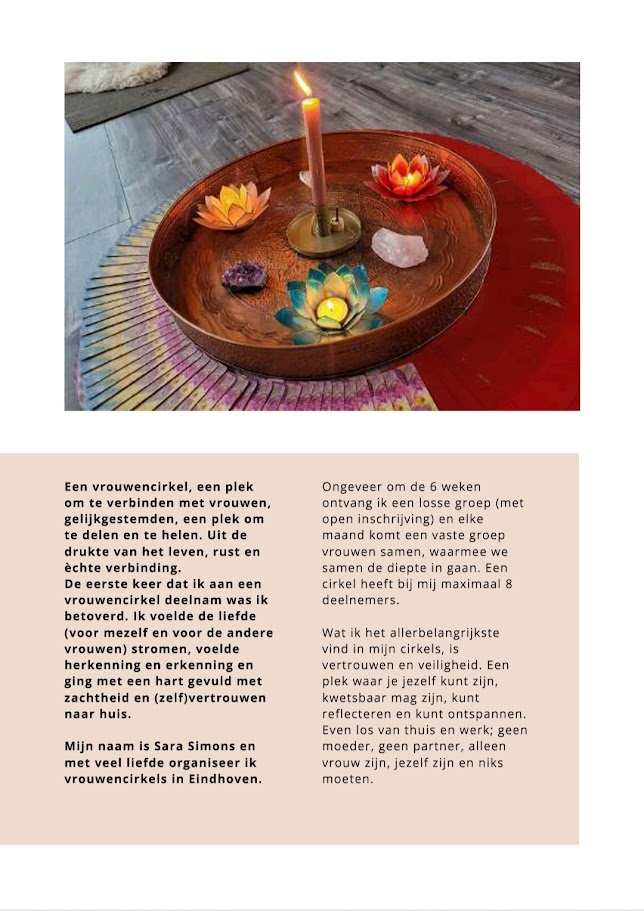 Een vrouwencirkel, een plek om te verbinden met vrouwen, gelijkgestemden, een plek om te delen en te helen. Uit de drukte van het leven, rust en èchte verbinding.
De eerste keer dat ik aan een vrouwencirkel deelnam was ik betoverd. Ik voelde de liefde (voor mezelf en voor de andere vrouwen) stromen, voelde herkenning en erkenning en ging met een hart gevuld met zachtheid en (zelf)vertrouwen naar huis.

Mijn naam is Sara Simons en met veel liefde organiseer ik vrouwencirkels in Eindhoven.

Ongeveer om de 6 weken ontvang ik een losse groep (met open inschrijving) en elke maand komt een vaste groep vrouwen samen, waarmee we samen de diepte in gaan. Een cirkel heeft bij mij maximaal 8 deelnemers.

Wat ik het allerbelangrijkste vind in mijn cirkels, is vertrouwen en veiligheid. Een plek waar je jezelf kunt zijn, kwetsbaar mag zijn, kunt reflecteren en kunt ontspannen. Even los van thuis en werk; geen moeder, geen partner, alleen vrouw zijn, jezelf zijn en niks moeten.